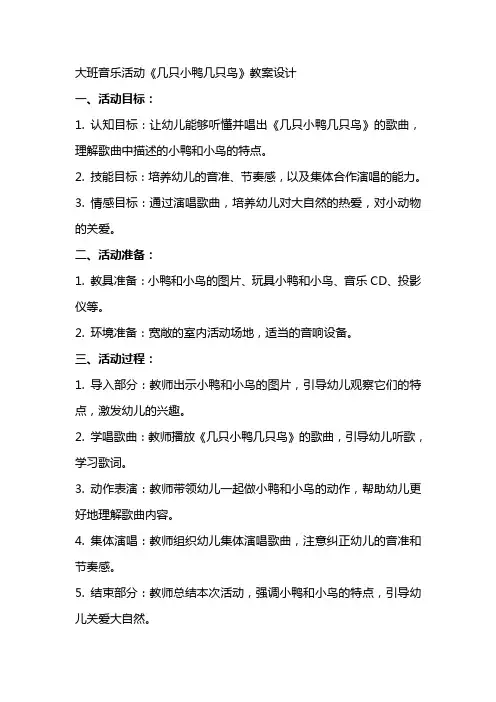 大班音乐活动《几只小鸭几只鸟》教案设计

一、活动目标：

1. 认知目标：让幼儿能够听懂并唱出《几只小鸭几只鸟》的歌曲，理解歌曲中描述的小鸭和小鸟的特点。

2. 技能目标：培养幼儿的音准、节奏感，以及集体合作演唱的能力。

3. 情感目标：通过演唱歌曲，培养幼儿对大自然的热爱，对小动物的关爱。

二、活动准备：

1. 教具准备：小鸭和小鸟的图片、玩具小鸭和小鸟、音乐 CD、投影仪等。

2. 环境准备：宽敞的室内活动场地，适当的音响设备。

三、活动过程：

1. 导入部分：教师出示小鸭和小鸟的图片，引导幼儿观察它们的特点，激发幼儿的兴趣。

2. 学唱歌曲：教师播放《几只小鸭几只鸟》的歌曲，引导幼儿听歌，学习歌词。

3. 动作表演：教师带领幼儿一起做小鸭和小鸟的动作，帮助幼儿更好地理解歌曲内容。

4. 集体演唱：教师组织幼儿集体演唱歌曲，注意纠正幼儿的音准和节奏感。

5. 结束部分：教师总结本次活动，强调小鸭和小鸟的特点，引导幼儿关爱大自然。